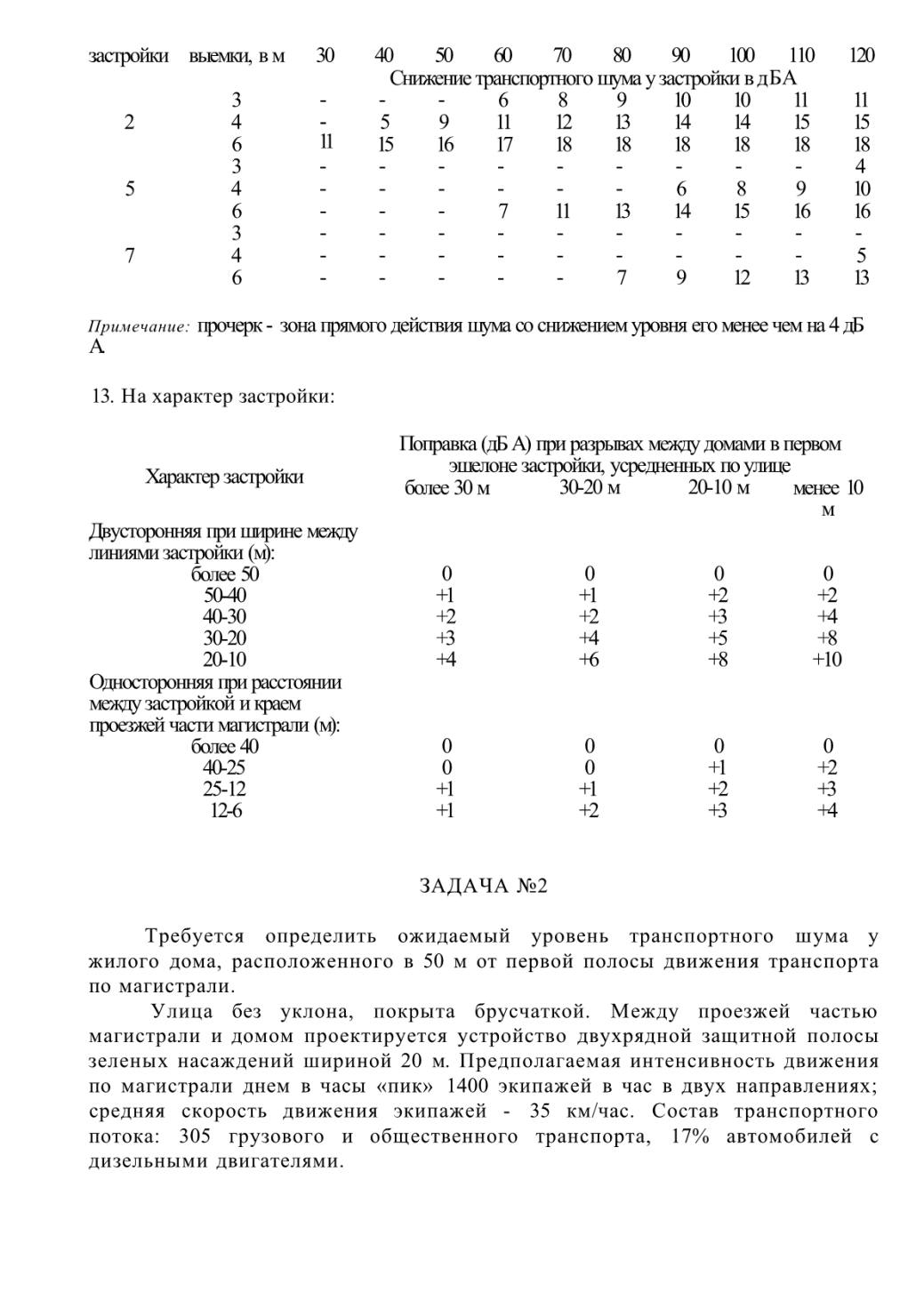 | застройки | выемки, в м | 30 | 40 | 50 | 60 | 70 | 80 | 90 | 100 | 110 | 120 |
|---|---|---|---|---|---|---|---|---|---|---|---|
| | | Снижение транспортного шума у застройки в дБА | | | | | | | | | |
| | 3 | - | - | - | 6 | 8 | 9 | 10 | 10 | 11 | 11 |
| 2 | 4 | - | 5 | 9 | 11 | 12 | 13 | 14 | 14 | 15 | 15 |
| | 6 | 11 | 15 | 16 | 17 | 18 | 18 | 18 | 18 | 18 | 18 |
| | 3 | - | - | - | - | - | - | - | - | - | 4 |
| 5 | 4 | - | - | - | - | - | - | 6 | 8 | 9 | 10 |
| | 6 | - | - | - | 7 | 11 | 13 | 14 | 15 | 16 | 16 |
| | 3 | - | - | - | - | - | - | - | - | - | - |
| 7 | 4 | - | - | - | - | - | - | - | - | - | 5 |
| | 6 | - | - | - | - | - | 7 | 9 | 12 | 13 | 13 |

Примечание: прочерк - зона прямого действия шума со снижением уровня его менее чем на 4 дБ А.

13. На характер застройки:

| Характер застройки | Поправка (дБ А) при разрывах между домами в первом эшелоне застройки, усредненных по улице | | | |
|---|---|---|---|---|
| | более 30 м | 30-20 м | 20-10 м | менее 10 м |
| Двусторонняя при ширине между линиями застройки (м): | | | | |
| более 50 | 0 | 0 | 0 | 0 |
| 50-40 | +1 | +1 | +2 | +2 |
| 40-30 | +2 | +2 | +3 | +4 |
| 30-20 | +3 | +4 | +5 | +8 |
| 20-10 | +4 | +6 | +8 | +10 |
| Односторонняя при расстоянии между застройкой и краем проезжей части магистрали (м): | | | | |
| более 40 | 0 | 0 | 0 | 0 |
| 40-25 | 0 | 0 | +1 | +2 |
| 25-12 | +1 | +1 | +2 | +3 |
| 12-6 | +1 | +2 | +3 | +4 |

ЗАДАЧА №2

Требуется определить ожидаемый уровень транспортного шума у жилого дома, расположенного в 50 м от первой полосы движения транспорта по магистрали.

Улица без уклона, покрыта брусчаткой. Между проезжей частью магистрали и домом проектируется устройство двухрядной защитной полосы зеленых насаждений шириной 20 м. Предполагаемая интенсивность движения по магистрали днем в часы «пик» 1400 экипажей в час в двух направлениях; средняя скорость движения экипажей - 35 км/час. Состав транспортного потока: 305 грузового и общественного транспорта, 17% автомобилей с дизельными двигателями.